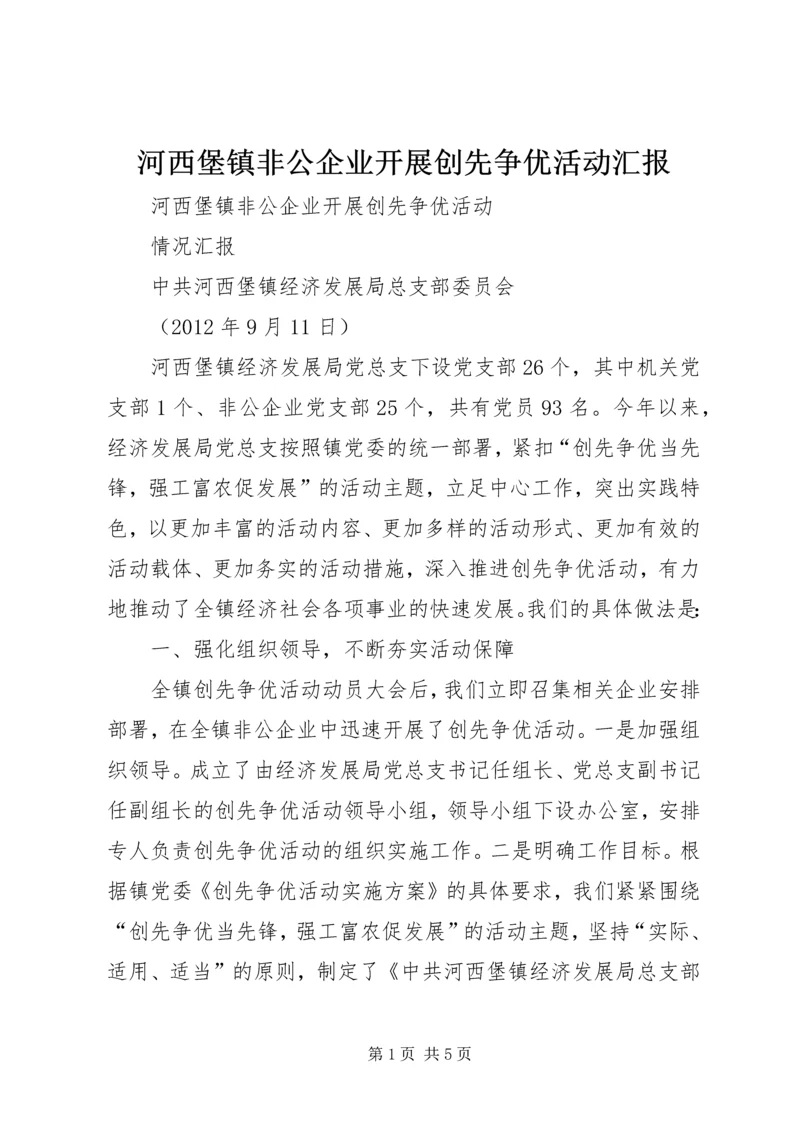 河西堡镇非公企业开展创先争优活动汇报

河西堡镇非公企业开展创先争优活动

情况汇报

中共河西堡镇经济发展局总支部委员会

（2012 年 9 月 11 日）

河西堡镇经济发展局党总支下设党支部 26 个，其中机关党支部 1 个、非公企业党支部 25 个，共有党员 93 名。今年以来，经济发展局党总支按照镇党委的统一部署，紧扣“创先争优当先锋，强工富农促发展”的活动主题，立足中心工作，突出实践特色，以更加丰富的活动内容、更加多样的活动形式、更加有效的活动载体、更加务实的活动措施，深入推进创先争优活动，有力地推动了全镇经济社会各项事业的快速发展。我们的具体做法是：

一、强化组织领导，不断夯实活动保障

全镇创先争优活动动员大会后，我们立即召集相关企业安排部署，在全镇非公企业中迅速开展了创先争优活动。一是加强组织领导。成立了由经济发展局党总支书记任组长、党总支副书记任副组长的创先争优活动领导小组，领导小组下设办公室，安排专人负责创先争优活动的组织实施工作。二是明确工作目标。根据镇党委《创先争优活动实施方案》的具体要求，我们紧紧围绕“创先争优当先锋，强工富农促发展”的活动主题，坚持“实际、适用、适当”的原则，制定了《中共河西堡镇经济发展局总支部

第 1 页 共 5 页